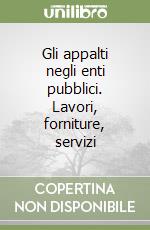 unilibro

Gli appalti negli enti pubblici. Lavori, forniture, servizi

COPERTINA NON DISPONIBILE